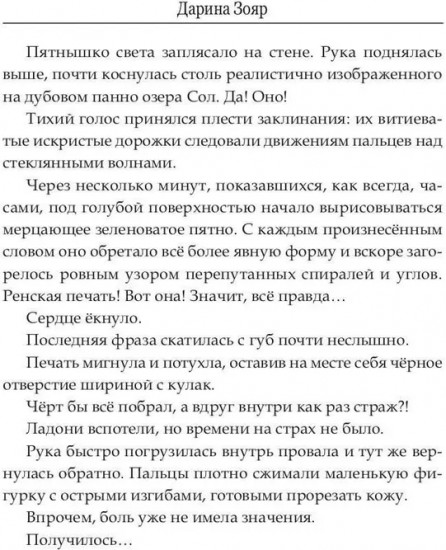 Дарина Зояр

Пятнышко света заплясало на стене. Рука поднялась выше, почти коснулась столь реалистично изображенного на дубовом панно озера Сол. Да! Оно!

Тихий голос принялся плести заклинания: их витиеватые искристые дорожки следовали движениям пальцев над стеклянными волнами.

Через несколько минут, показавшихся, как всегда, часами, под голубой поверхностью начало вырисовываться мерцающее зеленоватое пятно. С каждым произнесённым словом оно обретало всё более явную форму и вскоре загорелось ровным узором перепутанных спиралей и углов. Ренская печать! Вот она! Значит, всё правда…

Сердце ёкнуло.

Последняя фраза скатилась с губ почти неслышно.

Печать мигнула и потухла, оставив на месте себя чёрное отверстие шириной с кулак.

Чёрт бы всё побрал, а вдруг внутри как раз страж?!

Ладони вспотели, но времени на страх не было.

Рука быстро погрузилась внутрь провала и тут же вернулась обратно. Пальцы плотно сжимали маленькую фигурку с острыми изгибами, готовыми прорезать кожу.

Впрочем, боль уже не имела значения.

Получилось…